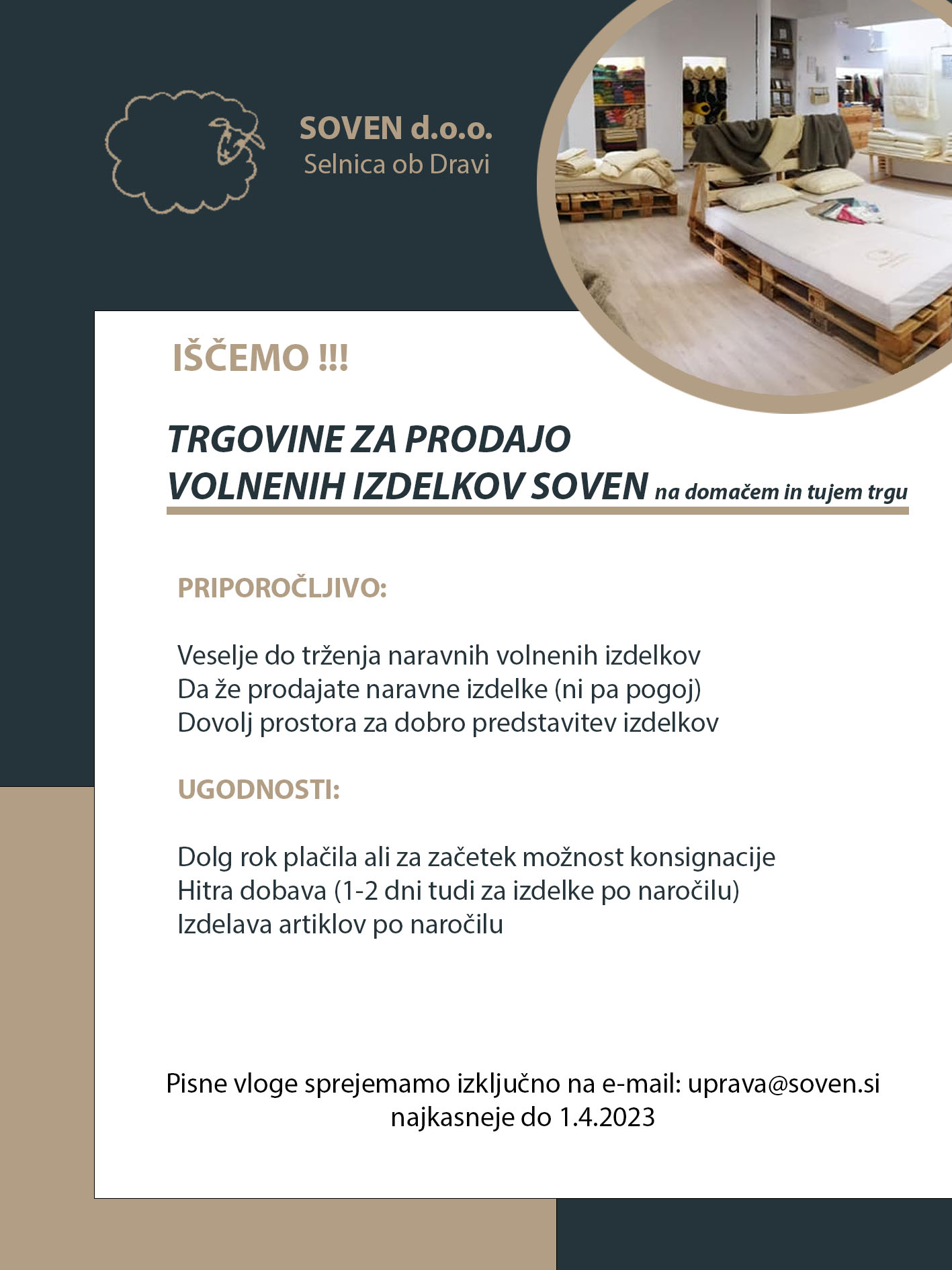 SOVEN d.o.o.
Selnica ob Dravi

IŠČEMO !!!

TRGOVINE ZA PRODAJO VOLNENIH IZDELKOV SOVEN na domačem in tujem trgu

PRIPOROČLJIVO:

Veselje do trženja naravnih volnenih izdelkov
Da že prodajate naravne izdelke (ni pa pogoj)
Dovolj prostora za dobro predstavitev izdelkov

UGODNOSTI:

Dolg rok plačila ali za začetek možnost konsignacije
Hitra dobava (1-2 dni tudi za izdelke po naročilu)
Izdelava artiklov po naročilu

Pisne vloge sprejemamo izključno na e-mail: uprava@soven.si najkasneje do 1.4.2023